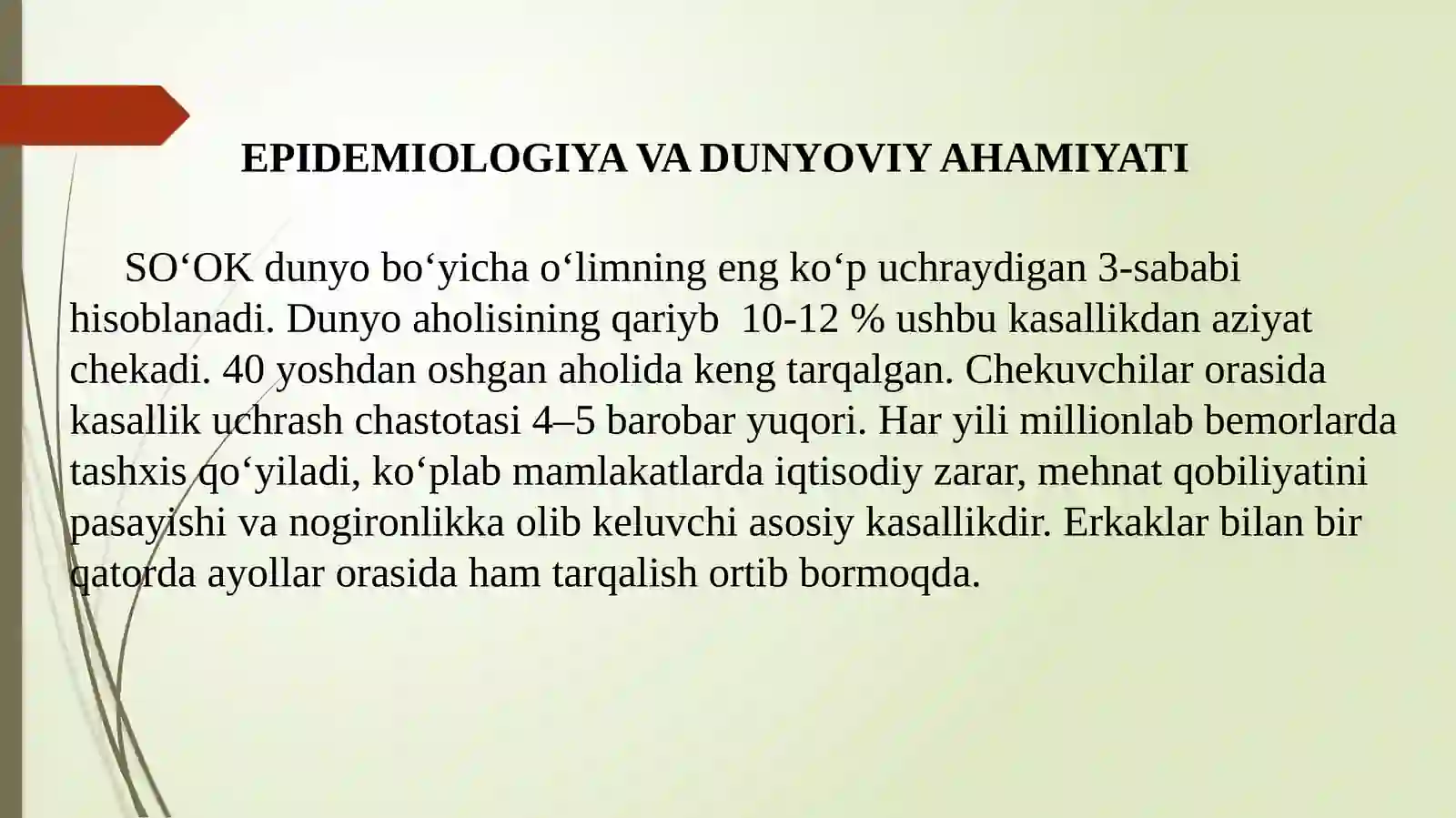 EPIDEMIOLOGIYA VA DUNYOVIY AHAMIYATI

SO‘OK dunyo bo‘yicha o‘limning eng ko‘p uchraydigan 3-sababi hisoblanadi. Dunyo aholisining qariyb 10-12 % ushbu kasallikdan aziyat chekadi. 40 yoshdan oshgan aholida keng tarqalgan. Chekuvchilar orasida kasallik uchrash chastotasi 4–5 barobar yuqori. Har yili millionlab bemorlarda tashxis qo‘yiladi, ko‘plab mamlakatlarda iqtisodiy zarar, mehnat qobiliyatini pasayishi va nogironlikka olib keluvchi asosiy kasallikdir. Erkaklar bilan bir qatorda ayollar orasida ham tarqalish ortib bormoqda.